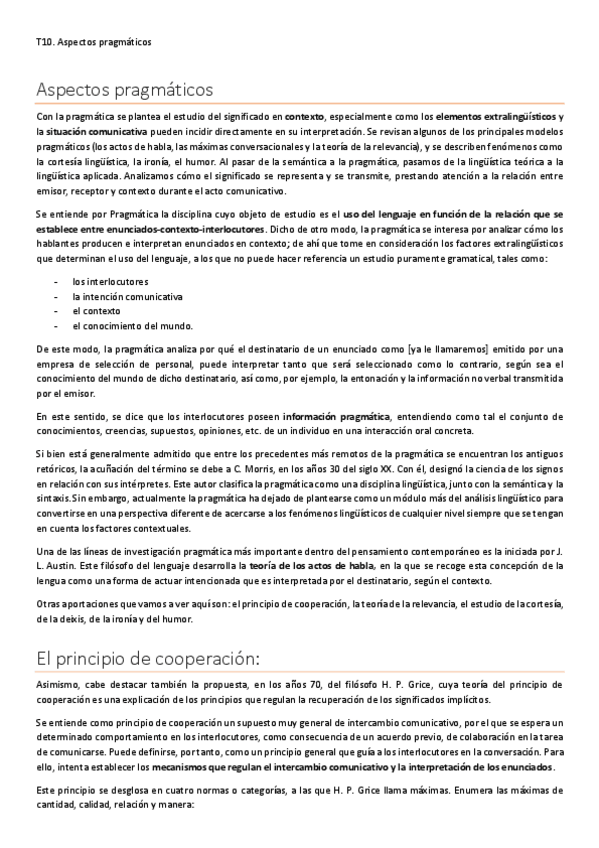 T10. Aspectos pragmáticos

Aspectos pragmáticos

Con la pragmática se plantea el estudio del significado en contexto, especialmente como los elementos extralingüísticos y la situación comunicativa pueden incidir directamente en su interpretación. Se revisan algunos de los principales modelos pragmáticos (los actos de habla, las máximas conversacionales y la teoría de la relevancia), y se describen fenómenos como la cortesía lingüística, la ironía, el humor. Al pasar de la semántica a la pragmática, pasamos de la lingüística teórica a la lingüística aplicada. Analizamos cómo el significado se representa y se transmite, prestando atención a la relación entre emisor, receptor y contexto durante el acto comunicativo.

Se entiende por Pragmática la disciplina cuyo objeto de estudio es el uso del lenguaje en función de la relación que se establece entre enunciados-contexto-interlocutores. Dicho de otro modo, la pragmática se interesa por analizar cómo los hablantes producen e interpretan enunciados en contexto; de ahí que tome en consideración los factores extralingüísticos que determinan el uso del lenguaje, a los que no puede hacer referencia un estudio puramente gramatical, tales como:

- los interlocutores
- la intención comunicativa
- el contexto
- el conocimiento del mundo.

De este modo, la pragmática analiza por qué el destinatario de un enunciado como [ya le llamaremos] emitido por una empresa de selección de personal, puede interpretar tanto que será seleccionado como lo contrario, según sea el conocimiento del mundo de dicho destinatario, así como, por ejemplo, la entonación y la información no verbal transmitida por el emisor.

En este sentido, se dice que los interlocutores poseen información pragmática, entendiendo como tal el conjunto de conocimientos, creencias, supuestos, opiniones, etc. de un individuo en una interacción oral concreta.

Si bien está generalmente admitido que entre los precedentes más remotos de la pragmática se encuentran los antiguos retóricos, la acuñación del término se debe a C. Morris, en los años 30 del siglo XX. Con él, designó la ciencia de los signos en relación con sus intérpretes. Este autor clasifica la pragmática como una disciplina lingüística, junto con la semántica y la sintaxis.Sin embargo, actualmente la pragmática ha dejado de plantearse como un módulo más del análisis lingüístico para convertirse en una perspectiva diferente de acercarse a los fenómenos lingüísticos de cualquier nivel siempre que se tengan en cuenta los factores contextuales.

Una de las líneas de investigación pragmática más importante dentro del pensamiento contemporáneo es la iniciada por J. L. Austin. Este filósofo del lenguaje desarrolla la teoría de los actos de habla, en la que se recoge esta concepción de la lengua como una forma de actuar intencionada que es interpretada por el destinatario, según el contexto.

Otras aportaciones que vamos a ver aquí son: el principio de cooperación, la teoría de la relevancia, el estudio de la cortesía, de la deixis, de la ironía y del humor.

El principio de cooperación:

Asimismo, cabe destacar también la propuesta, en los años 70, del filósofo H. P. Grice, cuya teoría del principio de cooperación es una explicación de los principios que regulan la recuperación de los significados implícitos.

Se entiende como principio de cooperación un supuesto muy general de intercambio comunicativo, por el que se espera un determinado comportamiento en los interlocutores, como consecuencia de un acuerdo previo, de colaboración en la tarea de comunicarse. Puede definirse, por tanto, como un principio general que guía a los interlocutores en la conversación. Para ello, intenta establecer los mecanismos que regulan el intercambio comunicativo y la interpretación de los enunciados.

Este principio se desglosa en cuatro normas o categorías, a las que H. P. Grice llama máximas. Enumera las máximas de cantidad, calidad, relación y manera: